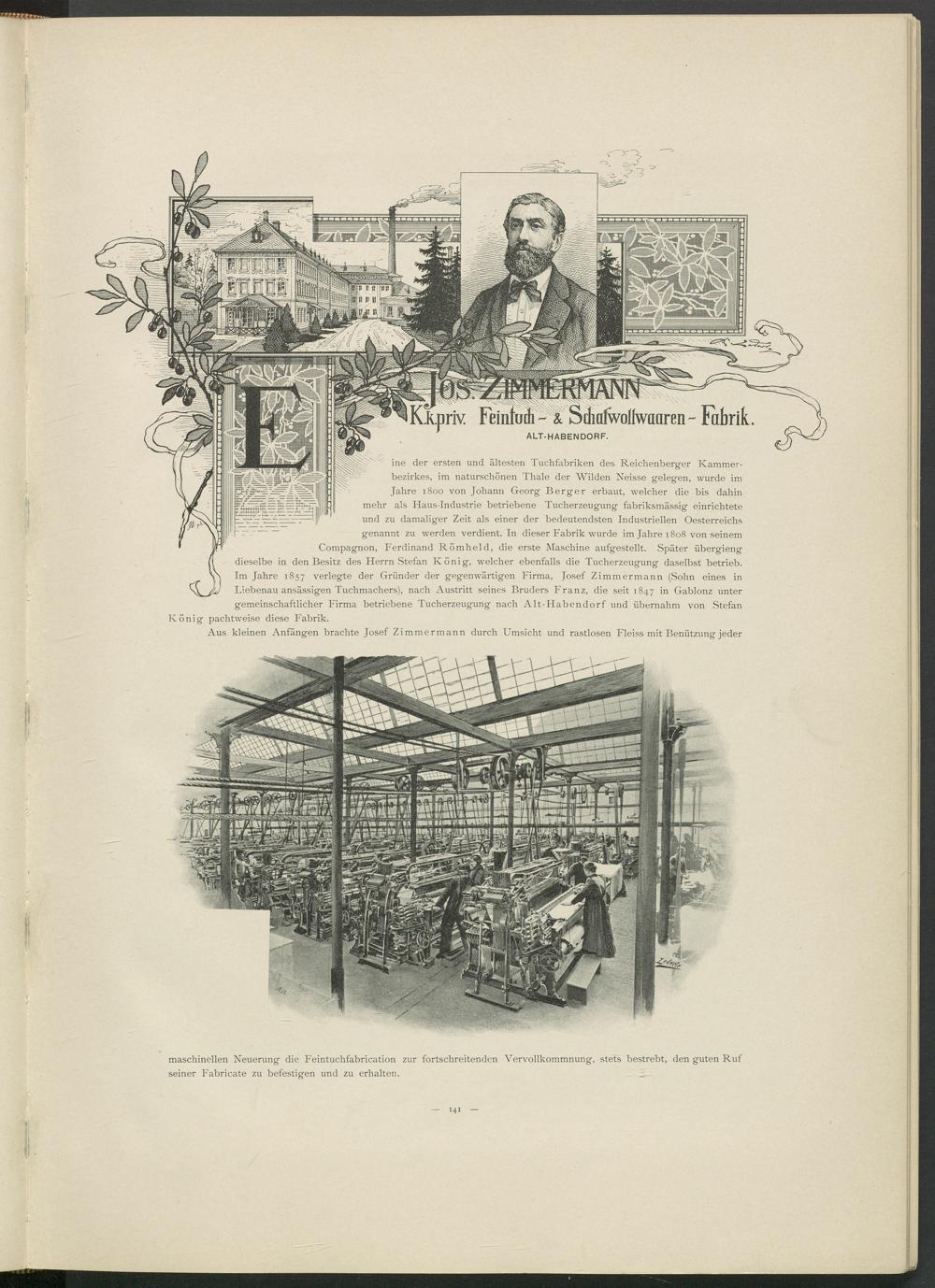 JOS. ZIMMERMANN
K.k.priv. Feintuch- & Schafwollwaaren-Fabrik.
ALT-HABENDORF.

Eine der ersten und ältesten Tuchfabriken des Reichenberger Kammerbezirkes, im naturschönen Thale der Wilden Neisse gelegen, wurde im Jahre 1800 von Johann Georg Berger erbaut, welcher die bis dahin mehr als Haus-Industrie betriebene Tucherzeugung fabriksmässig einrichtete und zu damaliger Zeit als einer der bedeutendsten Industriellen Oesterreichs genannt zu werden verdient. In dieser Fabrik wurde im Jahre 1808 von seinem Compagnon, Ferdinand Römheld, die erste Maschine aufgestellt. Später übergieng dieselbe in den Besitz des Herrn Stefan König, welcher ebenfalls die Tucherzeugung daselbst betrieb. Im Jahre 1857 verlegte der Gründer der gegenwärtigen Firma, Josef Zimmermann (Sohn eines in Liebenau ansässigen Tuchmachers), nach Austritt seines Bruders Franz, die seit 1847 in Gablonz unter gemeinschaftlicher Firma betriebene Tucherzeugung nach Alt-Habendorf und übernahm von Stefan König pachtweise diese Fabrik.

Aus kleinen Anfängen brachte Josef Zimmermann durch Umsicht und rastlosen Fleiss mit Benützung jeder maschinellen Neuerung die Feintuchfabrication zur fortschreitenden Vervollkommnung, stets bestrebt, den guten Ruf seiner Fabricate zu befestigen und zu erhalten.

— 141 —